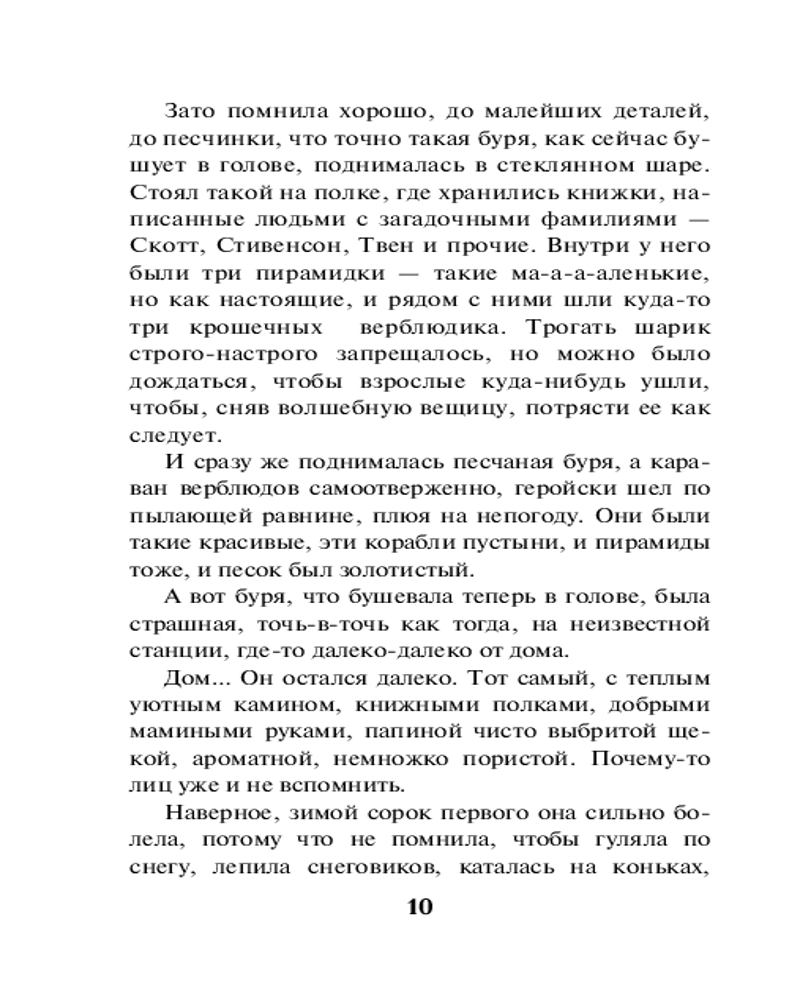 Зато помнила хорошо, до малейших деталей, до песчинки, что точно такая буря, как сейчас бушует в голове, поднималась в стеклянном шаре. Стоял такой на полке, где хранились книжки, написанные людьми с загадочными фамилиями — Скотт, Стивенсон, Твен и прочие. Внутри у него были три пирамидки — такие ма-а-аленькие, но как настоящие, и рядом с ними шли куда-то три крошечных верблюдика. Трогать шарик строго-настрого запрещалось, но можно было дождаться, чтобы взрослые куда-нибудь ушли, чтобы, сняв волшебную вещицу, потрясти ее как следует.

И сразу же поднималась песчаная буря, а караван верблюдов самоотверженно, геройски шел по пылающей равнине, плюя на непогоду. Они были такие красивые, эти корабли пустыни, и пирамиды тоже, и песок был золотистый.

А вот буря, что бушевала теперь в голове, была страшная, точь-в-точь как тогда, на неизвестной станции, где-то далеко-далеко от дома.

Дом... Он остался далеко. Тот самый, с теплым уютным камином, книжными полками, добрыми мамиными руками, папиной чисто выбритой щекой, ароматной, немножко пористой. Почему-то лиц уже и не вспомнить.

Наверное, зимой сорок первого она сильно болела, потому что не помнила, чтобы гуляла по снегу, лепила снеговиков, каталась на коньках,

10